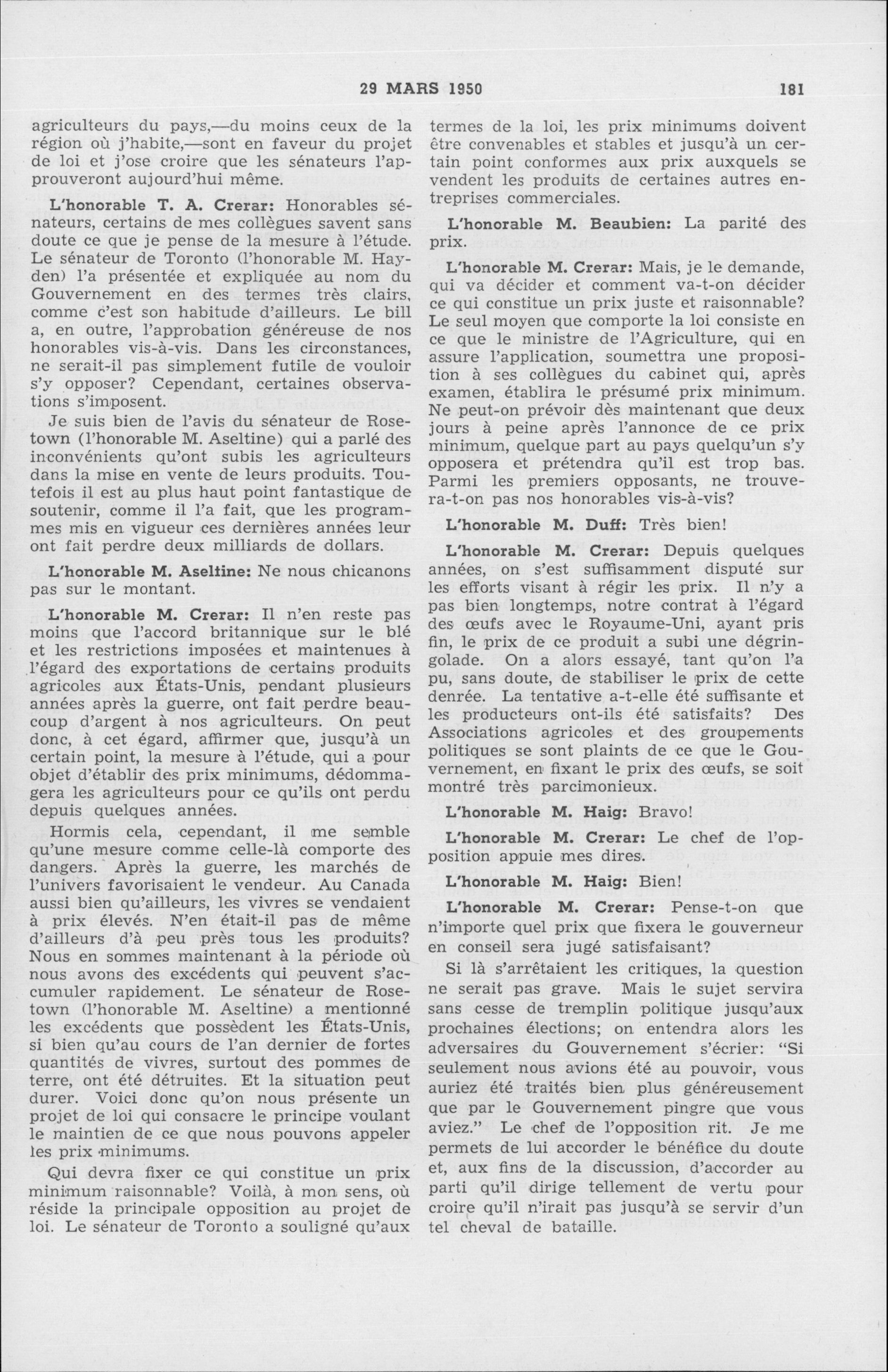 29 MARS 1950                                                                                181

agriculteurs du pays,—du moins ceux de la région où j'habite,—sont en faveur du projet de loi et j'ose croire que les sénateurs l'approuveront aujourd'hui même.

L'honorable T. A. Crerar: Honorables sénateurs, certains de mes collègues savent sans doute ce que je pense de la mesure à l'étude. Le sénateur de Toronto (l'honorable M. Hayden) l'a présentée et expliquée au nom du Gouvernement en des termes très clairs, comme c'est son habitude d'ailleurs. Le bill a, en outre, l'approbation généreuse de nos honorables vis-à-vis. Dans les circonstances, ne serait-il pas simplement futile de vouloir s'y opposer? Cependant, certaines observations s'imposent.

Je suis bien de l'avis du sénateur de Rosetown (l'honorable M. Aseltine) qui a parlé des inconvénients qu'ont subis les agriculteurs dans la mise en vente de leurs produits. Toutefois il est au plus haut point fantastique de soutenir, comme il l'a fait, que les programmes mis en vigueur ces dernières années leur ont fait perdre deux milliards de dollars.

L'honorable M. Aseltine: Ne nous chicanons pas sur le montant.

L'honorable M. Crerar: Il n'en reste pas moins que l'accord britannique sur le blé et les restrictions imposées et maintenues à l'égard des exportations de certains produits agricoles aux États-Unis, pendant plusieurs années après la guerre, ont fait perdre beaucoup d'argent à nos agriculteurs. On peut donc, à cet égard, affirmer que, jusqu'à un certain point, la mesure à l'étude, qui a pour objet d'établir des prix minimums, dédommagera les agriculteurs pour ce qu'ils ont perdu depuis quelques années.

Hormis cela, cependant, il me semble qu'une mesure comme celle-là comporte des dangers. Après la guerre, les marchés de l'univers favorisaient le vendeur. Au Canada aussi bien qu'ailleurs, les vivres se vendaient à prix élevés. N'en était-il pas de même d'ailleurs d'à peu près tous les produits? Nous en sommes maintenant à la période où nous avons des excédents qui peuvent s'accumuler rapidement. Le sénateur de Rosetown (l'honorable M. Aseltine) a mentionné les excédents que possèdent les États-Unis, si bien qu'au cours de l'an dernier de fortes quantités de vivres, surtout des pommes de terre, ont été détruites. Et la situation peut durer. Voici donc qu'on nous présente un projet de loi qui consacre le principe voulant le maintien de ce que nous pouvons appeler les prix minimums.

Qui devra fixer ce qui constitue un prix minimum raisonnable? Voilà, à mon sens, où réside la principale opposition au projet de loi. Le sénateur de Toronto a souligné qu'aux termes de la loi, les prix minimums doivent être convenables et stables et jusqu'à un certain point conformes aux prix auxquels se vendent les produits de certaines autres entreprises commerciales.

L'honorable M. Beaubien: La parité des prix.

L'honorable M. Crerar: Mais, je le demande, qui va décider et comment va-t-on décider ce qui constitue un prix juste et raisonnable? Le seul moyen que comporte la loi consiste en ce que le ministre de l'Agriculture, qui en assure l'application, soumettra une proposition à ses collègues du cabinet qui, après examen, établira le présumé prix minimum. Ne peut-on prévoir dès maintenant que deux jours à peine après l'annonce de ce prix minimum, quelque part au pays quelqu'un s'y opposera et prétendra qu'il est trop bas. Parmi les premiers opposants, ne trouvera-t-on pas nos honorables vis-à-vis?

L'honorable M. Duff: Très bien!

L'honorable M. Crerar: Depuis quelques années, on s'est suffisamment disputé sur les efforts visant à régir les prix. Il n'y a pas bien longtemps, notre contrat à l'égard des œufs avec le Royaume-Uni, ayant pris fin, le prix de ce produit a subi une dégringolade. On a alors essayé, tant qu'on l'a pu, sans doute, de stabiliser le prix de cette denrée. La tentative a-t-elle été suffisante et les producteurs ont-ils été satisfaits? Des Associations agricoles et des groupements politiques se sont plaints de ce que le Gouvernement, en fixant le prix des œufs, se soit montré très parcimonieux.

L'honorable M. Haig: Bravo!

L'honorable M. Crerar: Le chef de l'opposition appuie mes dires.

L'honorable M. Haig: Bien!

L'honorable M. Crerar: Pense-t-on que n'importe quel prix que fixera le gouverneur en conseil sera jugé satisfaisant?

Si là s'arrêtaient les critiques, la question ne serait pas grave. Mais le sujet servira sans cesse de tremplin politique jusqu'aux prochaines élections; on entendra alors les adversaires du Gouvernement s'écrier: "Si seulement nous avions été au pouvoir, vous auriez été traités bien plus généreusement que par le Gouvernement pingre que vous aviez." Le chef de l'opposition rit. Je me permets de lui accorder le bénéfice du doute et, aux fins de la discussion, d'accorder au parti qu'il dirige tellement de vertu pour croire qu'il n'irait pas jusqu'à se servir d'un tel cheval de bataille.